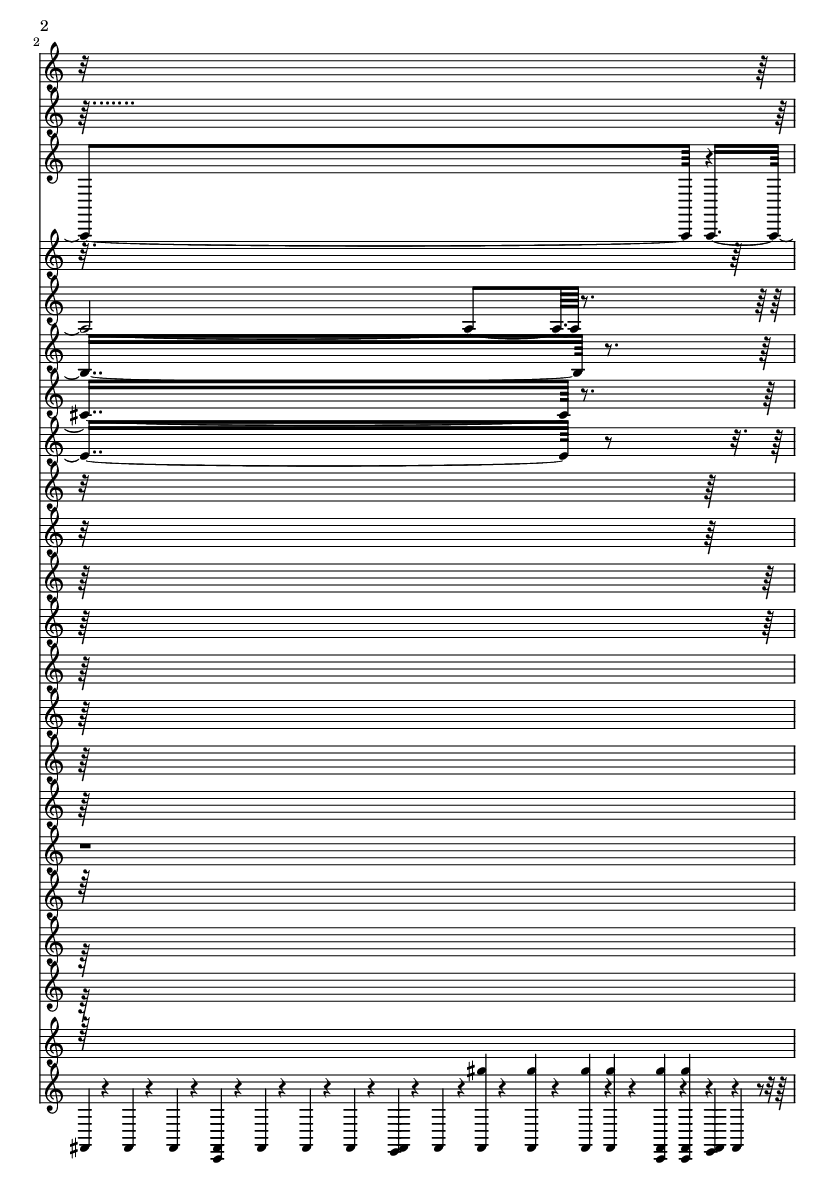 2

2